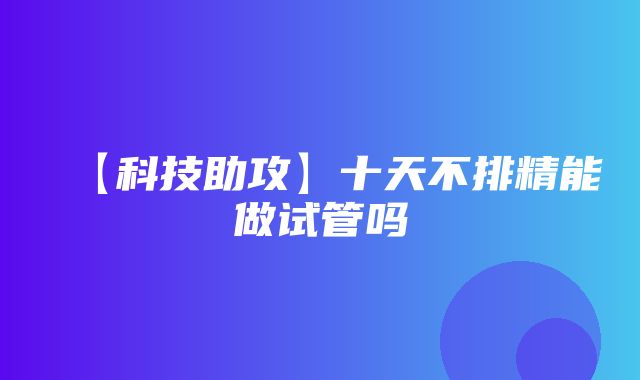 【科技助攻】十天不排精能做试管吗